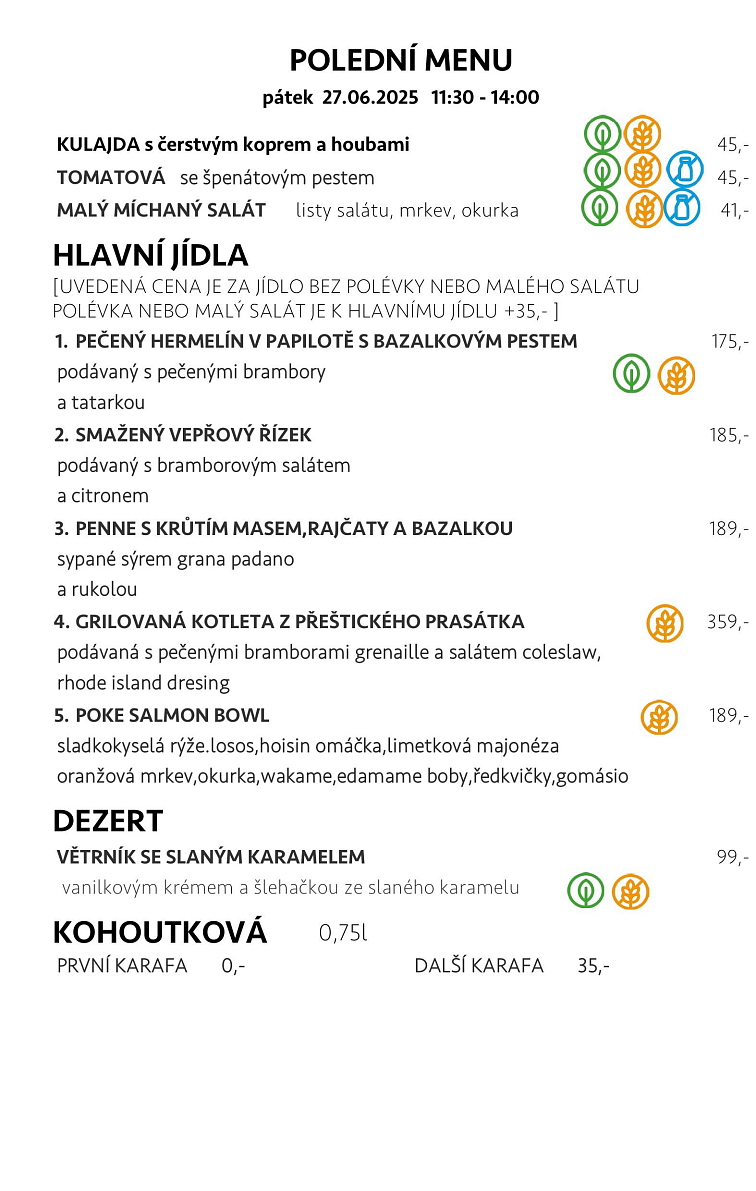 POLEDNÍ MENU

pátek 27.06.2025 11:30 - 14:00

KULAJDA s čerstvým koprem a houbami 45,-

TOMATOVÁ se špenátovým pestem 45,-

MALÝ MÍCHANÝ SALÁT listy salátu, mrkev, okurka 41,-

HLAVNÍ JÍDLA

[UVEDENÁ CENA JE ZA JÍDLO BEZ POLÉVKY NEBO MALÉHO SALÁTU POLÉVKA NEBO MALÝ SALÁT JE K HLAVNÍMU JÍDLU +35,- ]

1. PEČENÝ HERMELÍN V PAPILOTĚ S BAZALKOVÝM PESTEM 175,-
podávaný s pečenými brambory
a tatarkou

2. SMAŽENÝ VEPŘOVÝ ŘÍZEK 185,-
podávaný s bramborovým salátem
a citronem

3. PENNE S KRŮTÍM MASEM,RAJČATY A BAZALKOU 189,-
sypané sýrem grana padano
a rukolou

4. GRILOVANÁ KOTLETA Z PŘEŠTICKÉHO PRASÁTKA 359,-
podávaná s pečenými bramborami grenaille a salátem coleslaw,
rhode island dresing

5. POKE SALMON BOWL 189,-
sladkokyselá rýže.losos,hoisin omáčka,limetková majonéza
oranžová mrkev,okurka,wakame,edamame boby,ředkvičky,gomásio

DEZERT

VĚTRNÍK SE SLANÝM KARAMELEM 99,-
vanilkovým krémem a šlehačkou ze slaného karamelu

KOHOUTKOVÁ 0,75l

PRVNÍ KARAFA 0,- DALŠÍ KARAFA 35,-